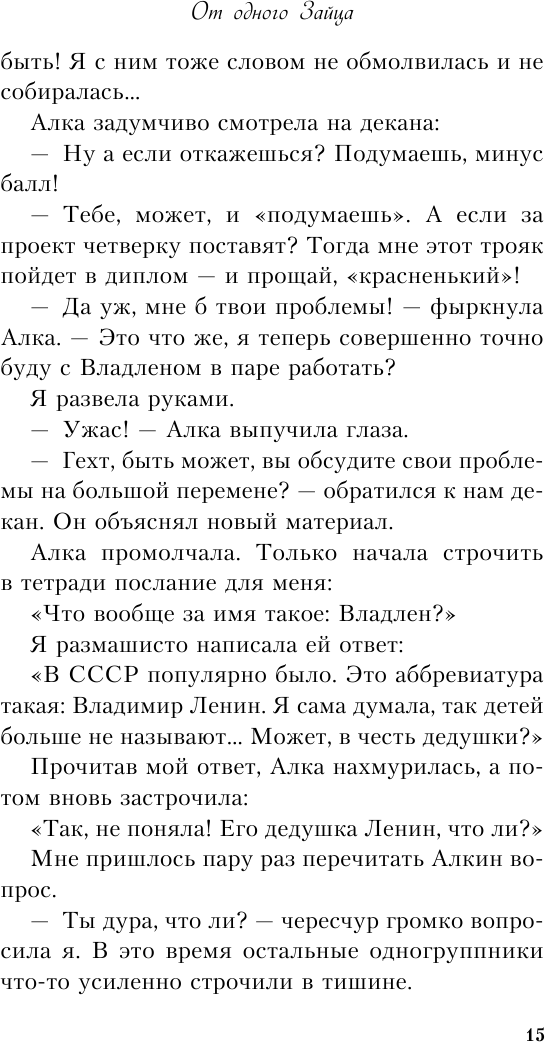 От одного Зайца

быть! Я с ним тоже словом не обмолвилась и не собиралась...

Алка задумчиво смотрела на декана:

— Ну а если откажешься? Подумаешь, минус балл!

— Тебе, может, и «подумаешь». А если за проект четверку поставят? Тогда мне этот трояк пойдет в диплом — и прощай, «красненький»!

— Да уж, мне б твои проблемы! — фыркнула Алка. — Это что же, я теперь совершенно точно буду с Владленом в паре работать?

Я развела руками.

— Ужас! — Алка выпучила глаза.

— Гехт, быть может, вы обсудите свои проблемы на большой перемене? — обратился к нам декан. Он объяснял новый материал.

Алка промолчала. Только начала строчить в тетради послание для меня:

«Что вообще за имя такое: Владлен?»

Я размашисто написала ей ответ:

«В СССР популярно было. Это аббревиатура такая: Владимир Ленин. Я сама думала, так детей больше не называют... Может, в честь дедушки?»

Прочитав мой ответ, Алка нахмурилась, а потом вновь застрочила:

«Так, не поняла! Его дедушка Ленин, что ли?»

Мне пришлось пару раз перечитать Алкин вопрос.

— Ты дура, что ли? — чересчур громко вопросила я. В это время остальные одногруппники что-то усиленно строчили в тишине.

15